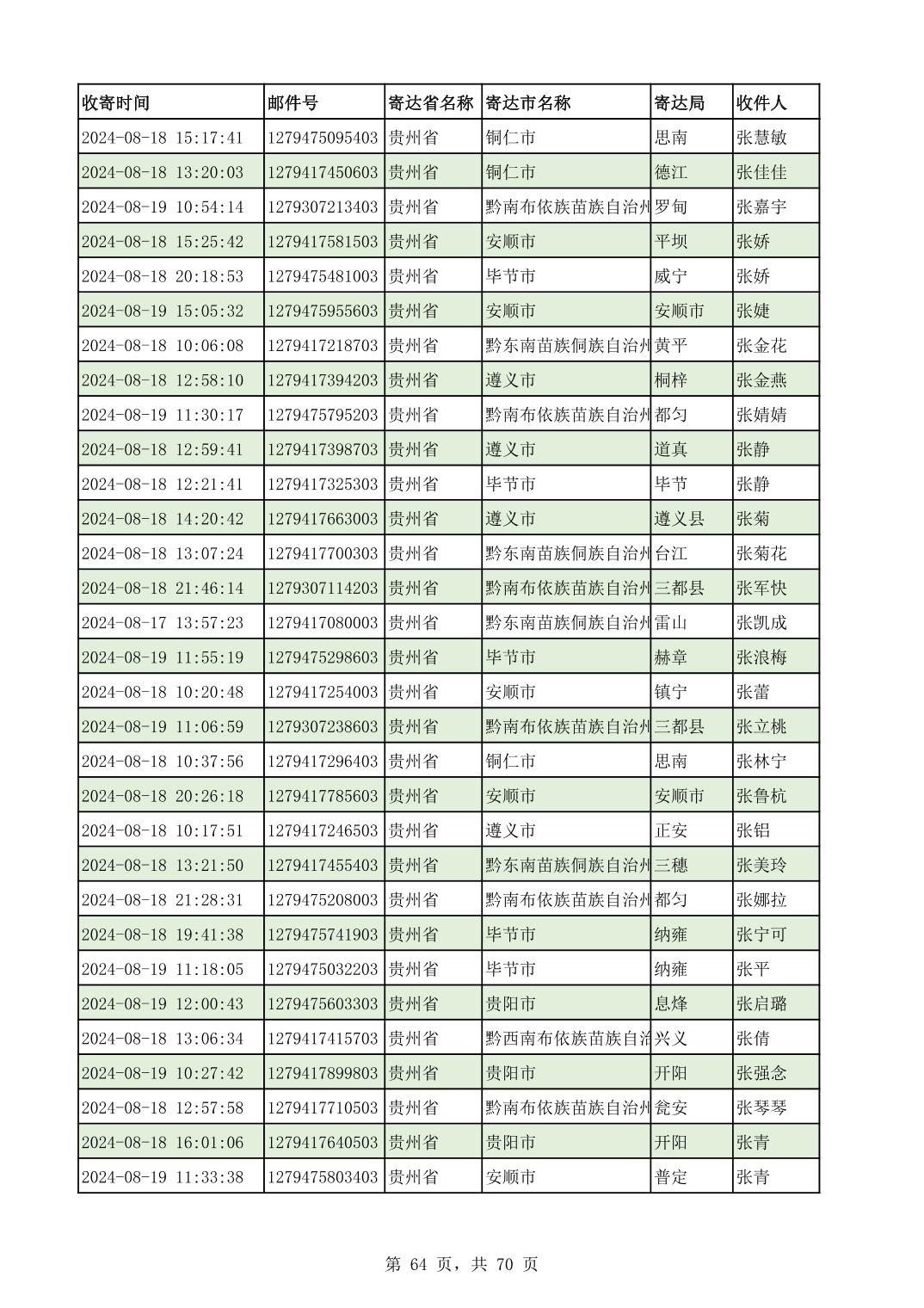 | 收寄时间 | 邮件号 | 寄达省名称 | 寄达市名称 | 寄达局 | 收件人 |
|---|---|---|---|---|---|
| 2024-08-18 15:17:41 | 1279475095403 | 贵州省 | 铜仁市 | 思南 | 张慧敏 |
| 2024-08-18 13:20:03 | 1279417450603 | 贵州省 | 铜仁市 | 德江 | 张佳佳 |
| 2024-08-19 10:54:14 | 1279307213403 | 贵州省 | 黔南布依族苗族自治州 | 罗甸 | 张嘉宇 |
| 2024-08-18 15:25:42 | 1279417581503 | 贵州省 | 安顺市 | 平坝 | 张娇 |
| 2024-08-18 20:18:53 | 1279475481003 | 贵州省 | 毕节市 | 威宁 | 张娇 |
| 2024-08-19 15:05:32 | 1279475955603 | 贵州省 | 安顺市 | 安顺市 | 张婕 |
| 2024-08-18 10:06:08 | 1279417218703 | 贵州省 | 黔东南苗族侗族自治州 | 黄平 | 张金花 |
| 2024-08-18 12:58:10 | 1279417394203 | 贵州省 | 遵义市 | 桐梓 | 张金燕 |
| 2024-08-19 11:30:17 | 1279475795203 | 贵州省 | 黔南布依族苗族自治州 | 都匀 | 张婧婧 |
| 2024-08-18 12:59:41 | 1279417398703 | 贵州省 | 遵义市 | 道真 | 张静 |
| 2024-08-18 12:21:41 | 1279417325303 | 贵州省 | 毕节市 | 毕节 | 张静 |
| 2024-08-18 14:20:42 | 1279417663003 | 贵州省 | 遵义市 | 遵义县 | 张菊 |
| 2024-08-18 13:07:24 | 1279417700303 | 贵州省 | 黔东南苗族侗族自治州 | 台江 | 张菊花 |
| 2024-08-18 21:46:14 | 1279307114203 | 贵州省 | 黔南布依族苗族自治州 | 三都县 | 张军快 |
| 2024-08-17 13:57:23 | 1279417080003 | 贵州省 | 黔东南苗族侗族自治州 | 雷山 | 张凯成 |
| 2024-08-19 11:55:19 | 1279475298603 | 贵州省 | 毕节市 | 赫章 | 张浪梅 |
| 2024-08-18 10:20:48 | 1279417254003 | 贵州省 | 安顺市 | 镇宁 | 张蕾 |
| 2024-08-19 11:06:59 | 1279307238603 | 贵州省 | 黔南布依族苗族自治州 | 三都县 | 张立桃 |
| 2024-08-18 10:37:56 | 1279417296403 | 贵州省 | 铜仁市 | 思南 | 张林宁 |
| 2024-08-18 20:26:18 | 1279417785603 | 贵州省 | 安顺市 | 安顺市 | 张鲁杭 |
| 2024-08-18 10:17:51 | 1279417246503 | 贵州省 | 遵义市 | 正安 | 张铝 |
| 2024-08-18 13:21:50 | 1279417455403 | 贵州省 | 黔东南苗族侗族自治州 | 三穗 | 张美玲 |
| 2024-08-18 21:28:31 | 1279475208003 | 贵州省 | 黔南布依族苗族自治州 | 都匀 | 张娜拉 |
| 2024-08-18 19:41:38 | 1279475741903 | 贵州省 | 毕节市 | 纳雍 | 张宁可 |
| 2024-08-19 11:18:05 | 1279475032203 | 贵州省 | 毕节市 | 纳雍 | 张平 |
| 2024-08-19 12:00:43 | 1279475603303 | 贵州省 | 贵阳市 | 息烽 | 张启璐 |
| 2024-08-18 13:06:34 | 1279417415703 | 贵州省 | 黔西南布依族苗族自治 | 兴义 | 张倩 |
| 2024-08-19 10:27:42 | 1279417899803 | 贵州省 | 贵阳市 | 开阳 | 张强念 |
| 2024-08-18 12:57:58 | 1279417710503 | 贵州省 | 黔南布依族苗族自治州 | 瓮安 | 张琴琴 |
| 2024-08-18 16:01:06 | 1279417640503 | 贵州省 | 贵阳市 | 开阳 | 张青 |
| 2024-08-19 11:33:38 | 1279475803403 | 贵州省 | 安顺市 | 普定 | 张青 |

第 64 页，共 70 页